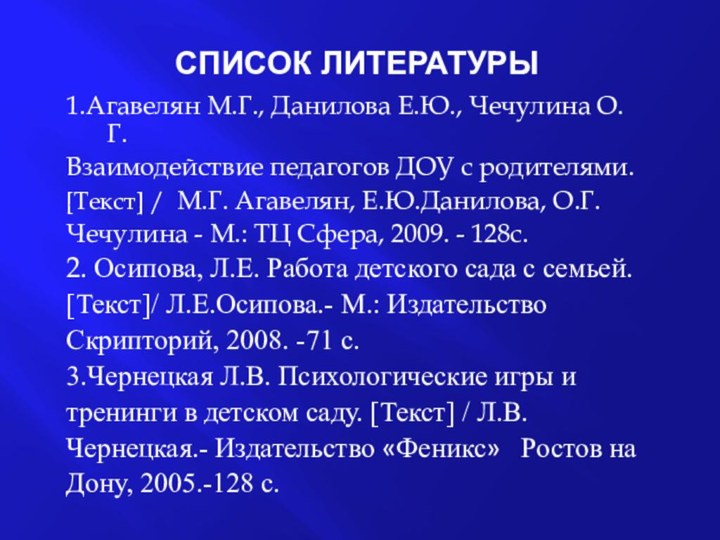 СПИСОК ЛИТЕРАТУРЫ

1.Агавелян М.Г., Данилова Е.Ю., Чечулина О. Г.
Взаимодействие педагогов ДОУ с родителями. [Текст] / М.Г. Агавелян, Е.Ю.Данилова, О.Г. Чечулина - М.: ТЦ Сфера, 2009. - 128с.
2. Осипова, Л.Е. Работа детского сада с семьей. [Текст]/ Л.Е.Осипова.- М.: Издательство Скрипторий, 2008. -71 с.
3.Чернецкая Л.В. Психологические игры и тренинги в детском саду. [Текст] / Л.В. Чернецкая.- Издательство «Феникс» Ростов на Дону, 2005.-128 с.